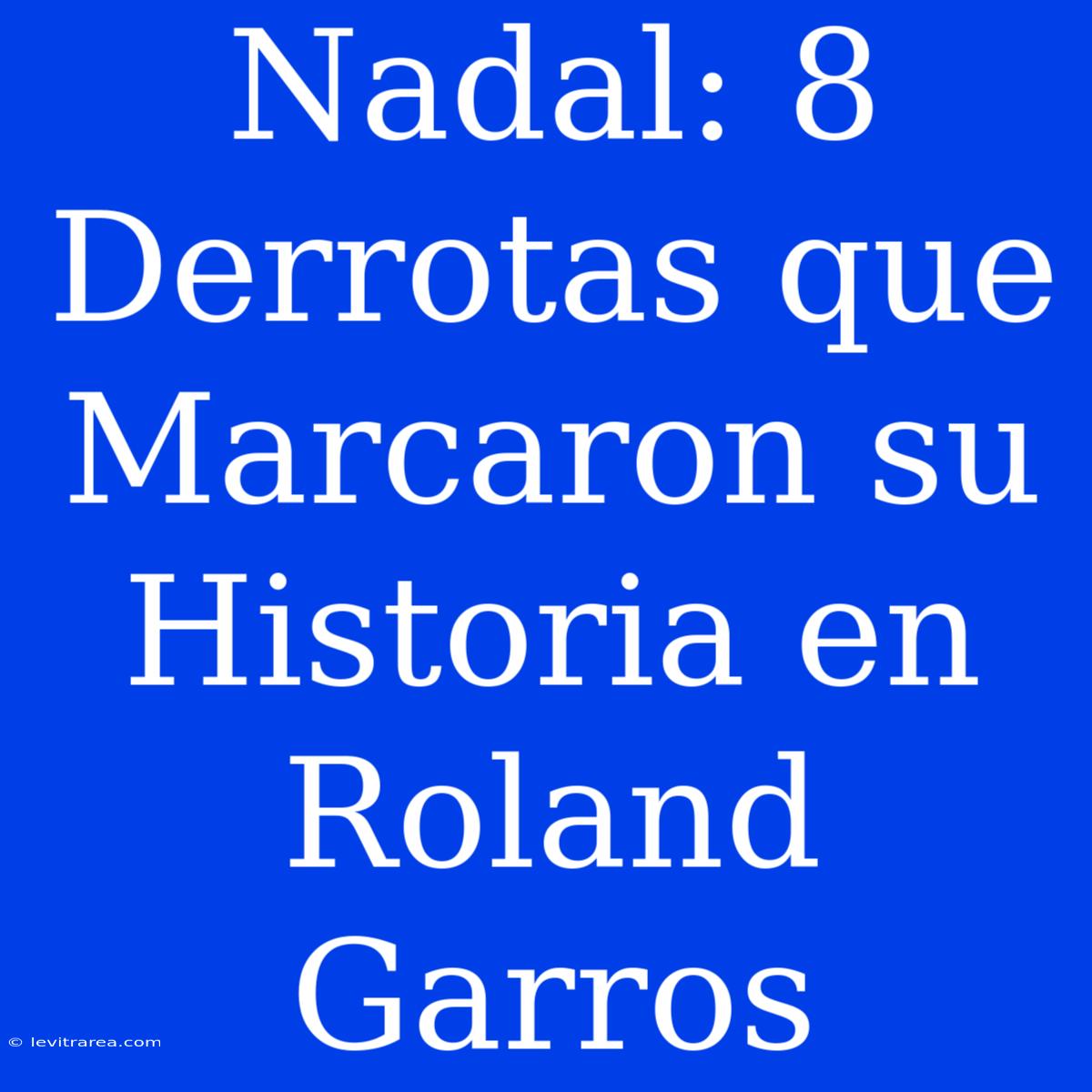 Nadal: 8 Derrotas que Marcaron su Historia en Roland Garros

© levitrarea.com